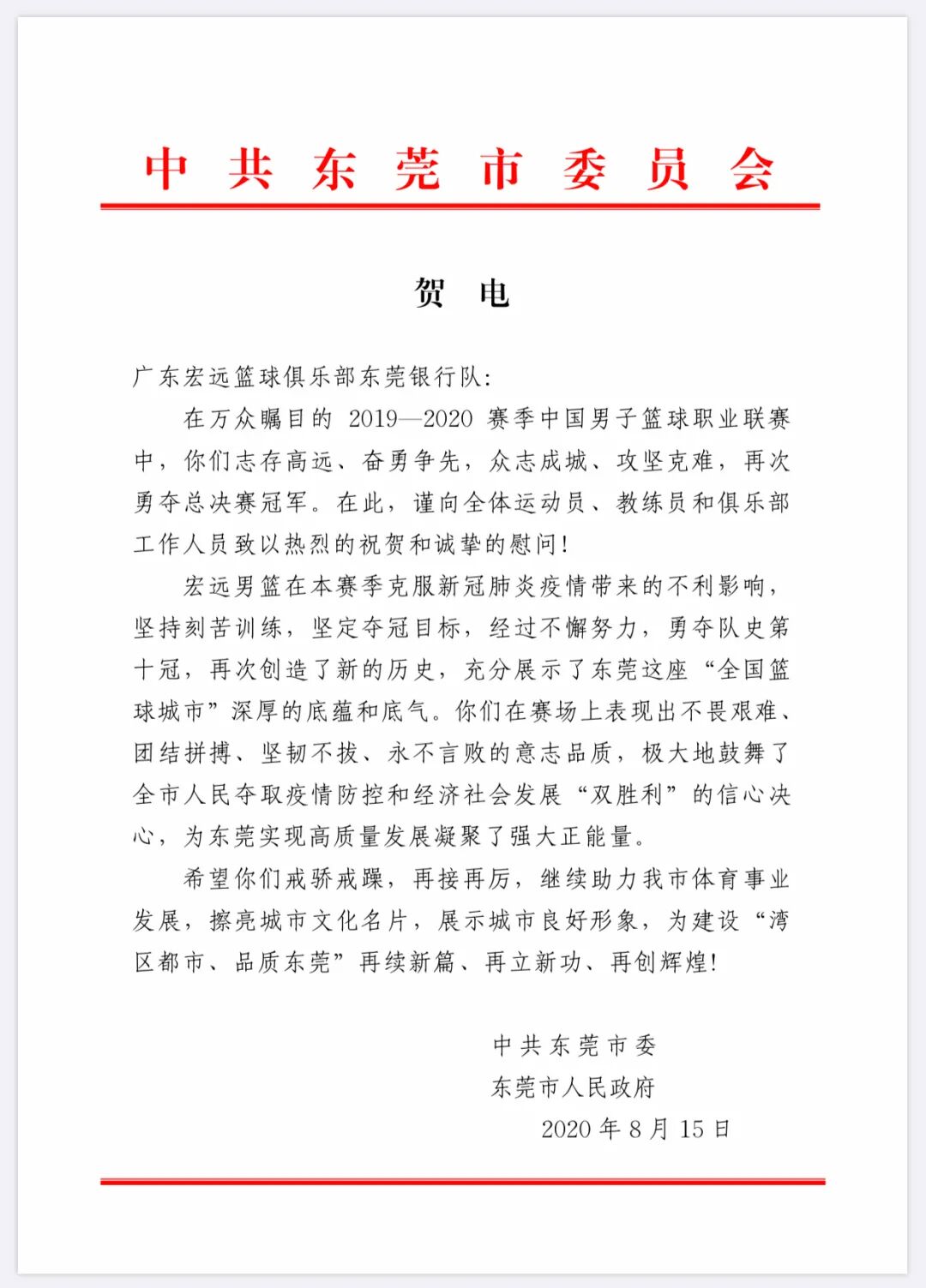 中共东莞市委员会

贺 电

广东宏远篮球俱乐部东莞银行队:

在万众瞩目的 2019—2020 赛季中国男子篮球职业联赛中，你们志存高远、奋勇争先，众志成城、攻坚克难，再次勇夺总决赛冠军。在此，谨向全体运动员、教练员和俱乐部工作人员致以热烈的祝贺和诚挚的慰问!

宏远男篮在本赛季克服新冠肺炎疫情带来的不利影响，坚持刻苦训练，坚定夺冠目标，经过不懈努力，勇夺队史第十冠，再次创造了新的历史，充分展示了东莞这座“全国篮球城市”深厚的底蕴和底气。你们在赛场上表现出不畏艰难、团结拼搏、坚韧不拔、永不言败的意志品质，极大地鼓舞了全市人民夺取疫情防控和经济社会发展“双胜利”的信心决心，为东莞实现高质量发展凝聚了强大正能量。

希望你们戒骄戒躁，再接再厉，继续助力我市体育事业发展，擦亮城市文化名片，展示城市良好形象，为建设“湾区都市、品质东莞”再续新篇、再立新功、再创辉煌!

中共东莞市委
东莞市人民政府
2020 年 8 月 15 日